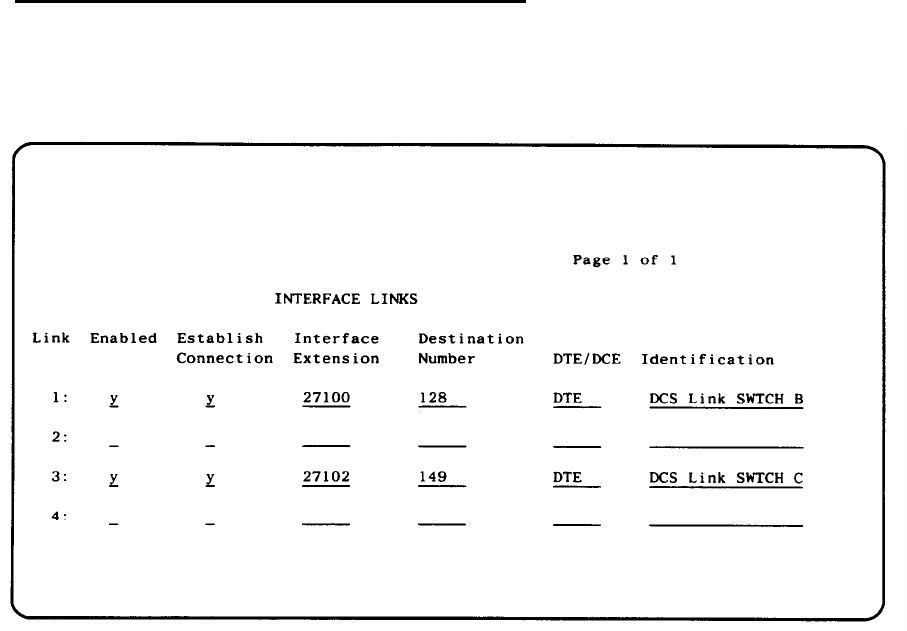 Page 1 of 1

INTERFACE LINKS

| Link | Enabled | Establish Connection | Interface Extension | Destination Number | DTE/DCE | Identification |
|---|---|---|---|---|---|---|
| 1: | y | y | 27100 | 128 | DTE | DCS Link SWTCH B |
| 2: | _ | _ | | | | |
| 3: | y | y | 27102 | 149 | DTE | DCS Link SWTCH C |
| 4: | _ | _ | | | | |